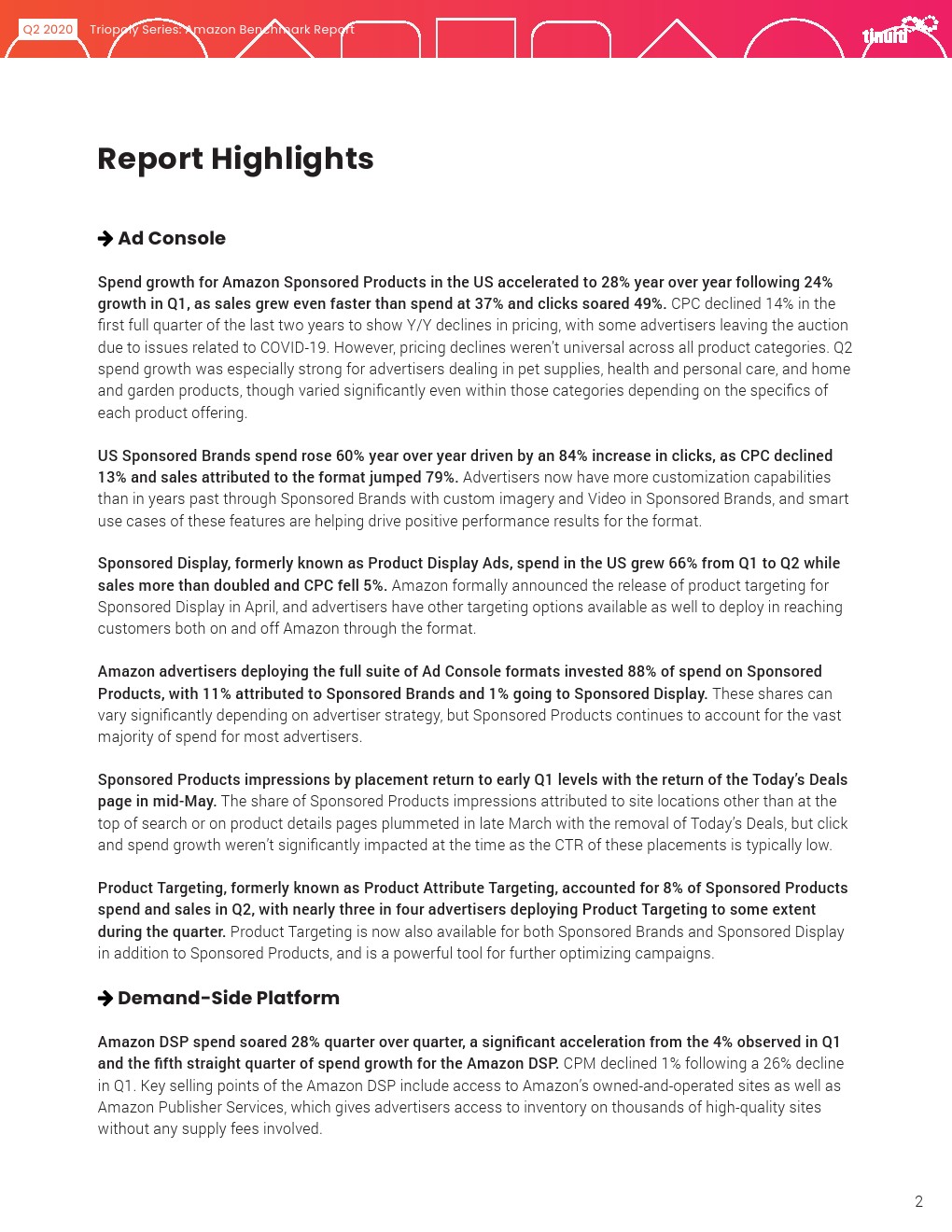 Q2 2020 Triopoly Series: Amazon Benchmark Report

tinuiti

Report Highlights

Ad Console

Spend growth for Amazon Sponsored Products in the US accelerated to 28% year over year following 24% growth in Q1, as sales grew even faster than spend at 37% and clicks soared 49%. CPC declined 14% in the first full quarter of the last two years to show Y/Y declines in pricing, with some advertisers leaving the auction due to issues related to COVID-19. However, pricing declines weren't universal across all product categories. Q2 spend growth was especially strong for advertisers dealing in pet supplies, health and personal care, and home and garden products, though varied significantly even within those categories depending on the specifics of each product offering.

US Sponsored Brands spend rose 60% year over year driven by an 84% increase in clicks, as CPC declined 13% and sales attributed to the format jumped 79%. Advertisers now have more customization capabilities than in years past through Sponsored Brands with custom imagery and Video in Sponsored Brands, and smart use cases of these features are helping drive positive performance results for the format.

Sponsored Display, formerly known as Product Display Ads, spend in the US grew 66% from Q1 to Q2 while sales more than doubled and CPC fell 5%. Amazon formally announced the release of product targeting for Sponsored Display in April, and advertisers have other targeting options available as well to deploy in reaching customers both on and off Amazon through the format.

Amazon advertisers deploying the full suite of Ad Console formats invested 88% of spend on Sponsored Products, with 11% attributed to Sponsored Brands and 1% going to Sponsored Display. These shares can vary significantly depending on advertiser strategy, but Sponsored Products continues to account for the vast majority of spend for most advertisers.

Sponsored Products impressions by placement return to early Q1 levels with the return of the Today's Deals page in mid-May. The share of Sponsored Products impressions attributed to site locations other than at the top of search or on product details pages plummeted in late March with the removal of Today's Deals, but click and spend growth weren't significantly impacted at the time as the CTR of these placements is typically low.

Product Targeting, formerly known as Product Attribute Targeting, accounted for 8% of Sponsored Products spend and sales in Q2, with nearly three in four advertisers deploying Product Targeting to some extent during the quarter. Product Targeting is now also available for both Sponsored Brands and Sponsored Display in addition to Sponsored Products, and is a powerful tool for further optimizing campaigns.

Demand-Side Platform

Amazon DSP spend soared 28% quarter over quarter, a significant acceleration from the 4% observed in Q1 and the fifth straight quarter of spend growth for the Amazon DSP. CPM declined 1% following a 26% decline in Q1. Key selling points of the Amazon DSP include access to Amazon's owned-and-operated sites as well as Amazon Publisher Services, which gives advertisers access to inventory on thousands of high-quality sites without any supply fees involved.

2